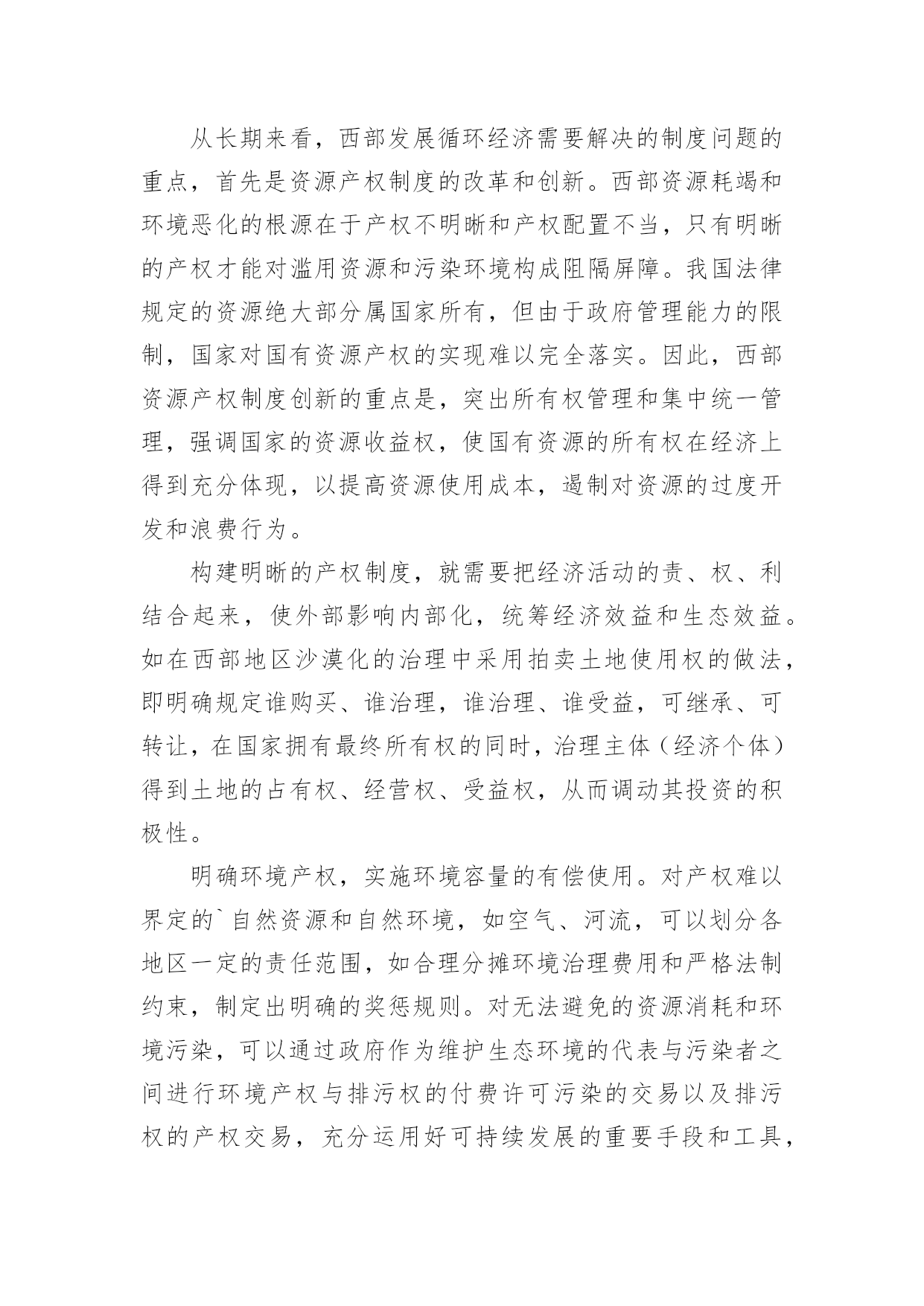 从长期来看，西部发展循环经济需要解决的制度问题的重点，首先是资源产权制度的改革和创新。西部资源耗竭和环境恶化的根源在于产权不明晰和产权配置不当，只有明晰的产权才能对滥用资源和污染环境构成阻隔屏障。我国法律规定的资源绝大部分属国家所有，但由于政府管理能力的限制，国家对国有资源产权的实现难以完全落实。因此，西部资源产权制度创新的重点是，突出所有权管理和集中统一管理，强调国家的资源收益权，使国有资源的所有权在经济上得到充分体现，以提高资源使用成本，遏制对资源的过度开发和浪费行为。

构建明晰的产权制度，就需要把经济活动的责、权、利结合起来，使外部影响内部化，统筹经济效益和生态效益。如在西部地区沙漠化的治理中采用拍卖土地使用权的做法，即明确规定谁购买、谁治理，谁治理、谁受益，可继承、可转让，在国家拥有最终所有权的同时，治理主体（经济个体）得到土地的占有权、经营权、受益权，从而调动其投资的积极性。

明确环境产权，实施环境容量的有偿使用。对产权难以界定的`自然资源和自然环境，如空气、河流，可以划分各地区一定的责任范围，如合理分摊环境治理费用和严格法制约束，制定出明确的奖惩规则。对无法避免的资源消耗和环境污染，可以通过政府作为维护生态环境的代表与污染者之间进行环境产权与排污权的付费许可污染的交易以及排污权的产权交易，充分运用好可持续发展的重要手段和工具，